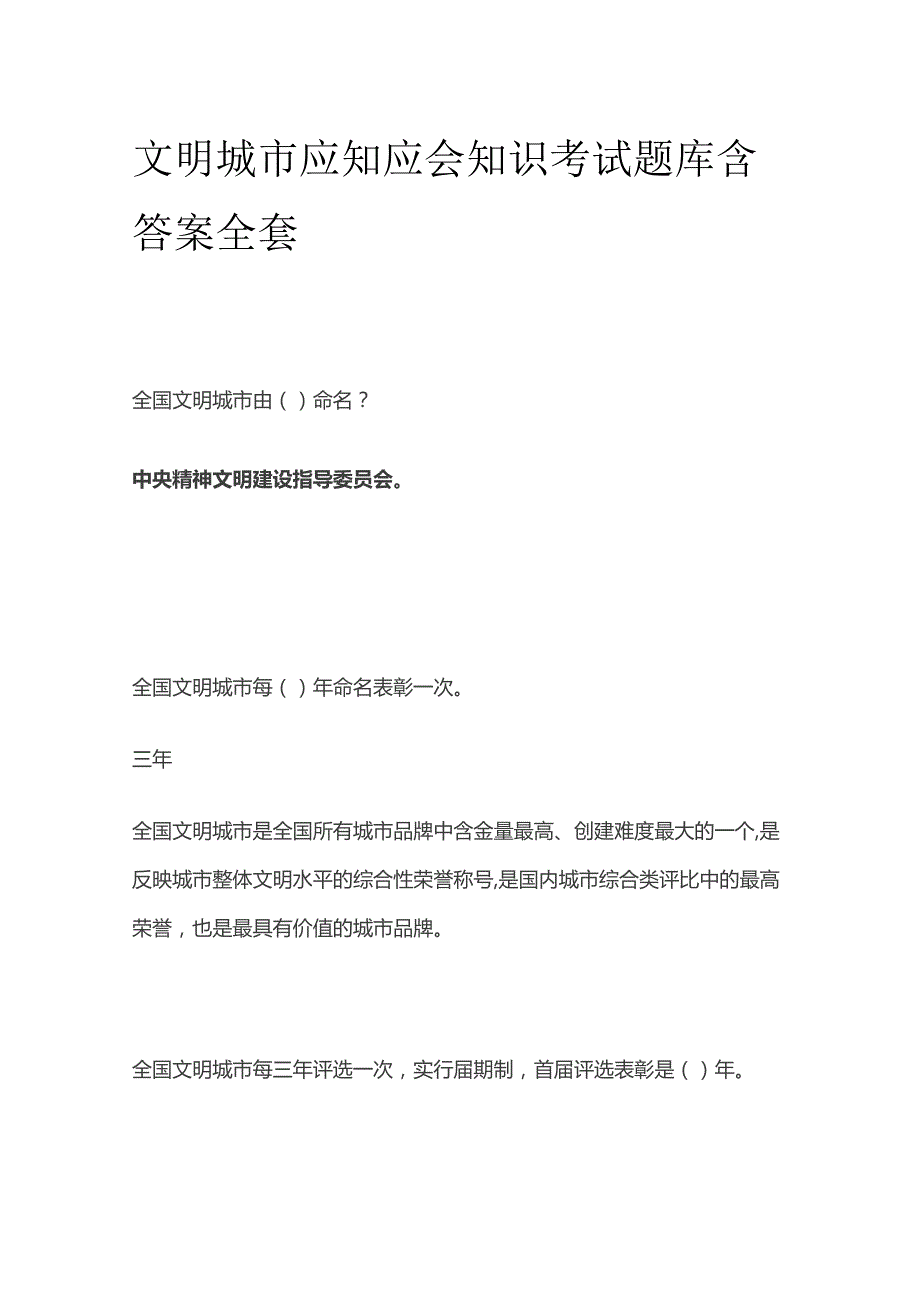 文明城市应知应会知识考试题库含答案全套

全国文明城市由（ ）命名？

中央精神文明建设指导委员会。

全国文明城市每（ ）年命名表彰一次。

三年

全国文明城市是全国所有城市品牌中含金量最高、创建难度最大的一个,是反映城市整体文明水平的综合性荣誉称号,是国内城市综合类评比中的最高荣誉，也是最具有价值的城市品牌。

全国文明城市每三年评选一次，实行届期制，首届评选表彰是（ ）年。